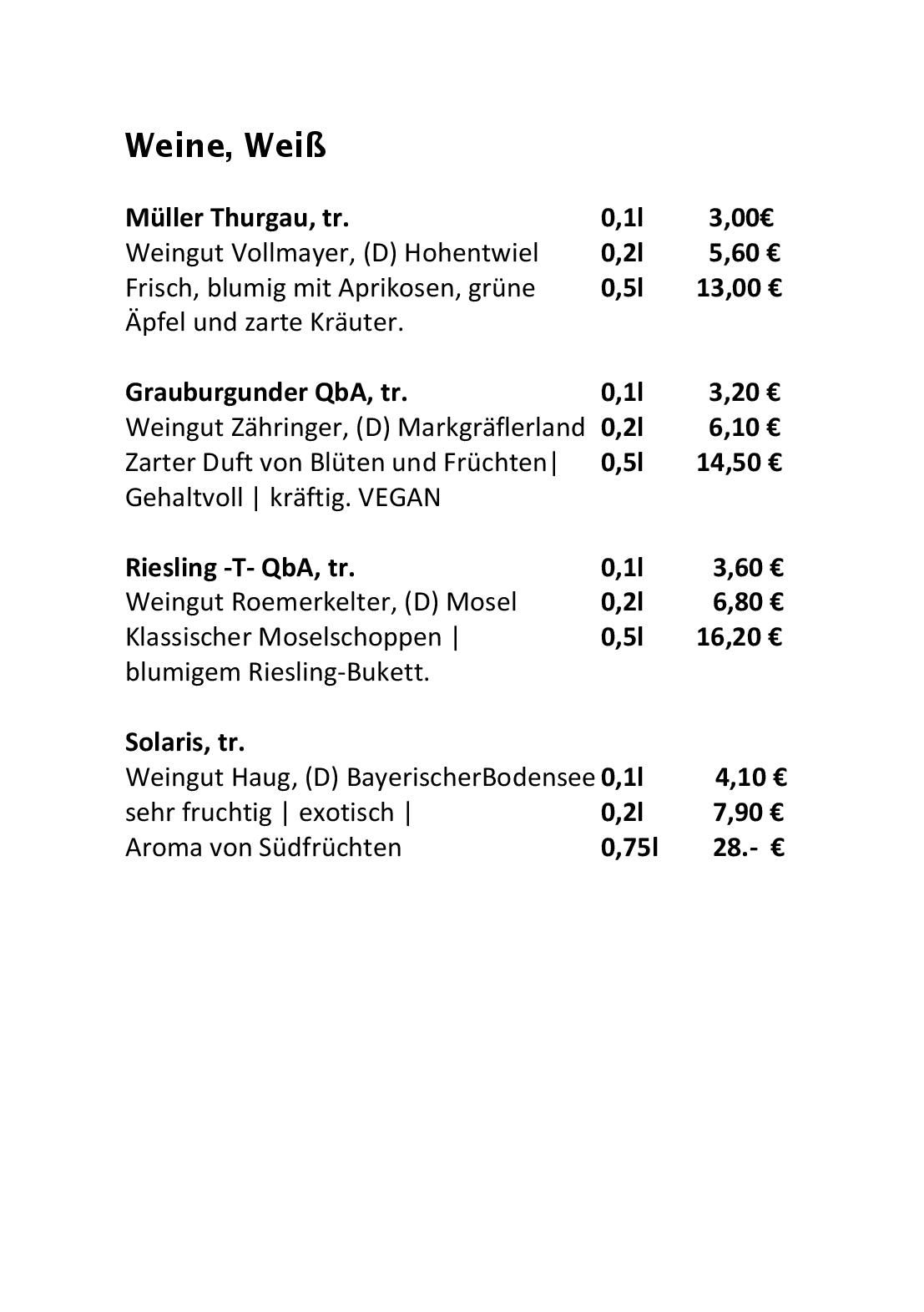 Weine, Weiß

Müller Thurgau, tr. 0,1l 3,00€
Weingut Vollmayer, (D) Hohentwiel 0,2l 5,60 €
Frisch, blumig mit Aprikosen, grüne 0,5l 13,00 €
Äpfel und zarte Kräuter.

Grauburgunder QbA, tr. 0,1l 3,20 €
Weingut Zähringer, (D) Markgräflerland 0,2l 6,10 €
Zarter Duft von Blüten und Früchten| 0,5l 14,50 €
Gehaltvoll | kräftig. VEGAN

Riesling -T- QbA, tr. 0,1l 3,60 €
Weingut Roemerkelter, (D) Mosel 0,2l 6,80 €
Klassischer Moselschoppen | 0,5l 16,20 €
blumigem Riesling-Bukett.

Solaris, tr.
Weingut Haug, (D) BayerischerBodensee 0,1l 4,10 €
sehr fruchtig | exotisch | 0,2l 7,90 €
Aroma von Südfrüchten 0,75l 28.- €